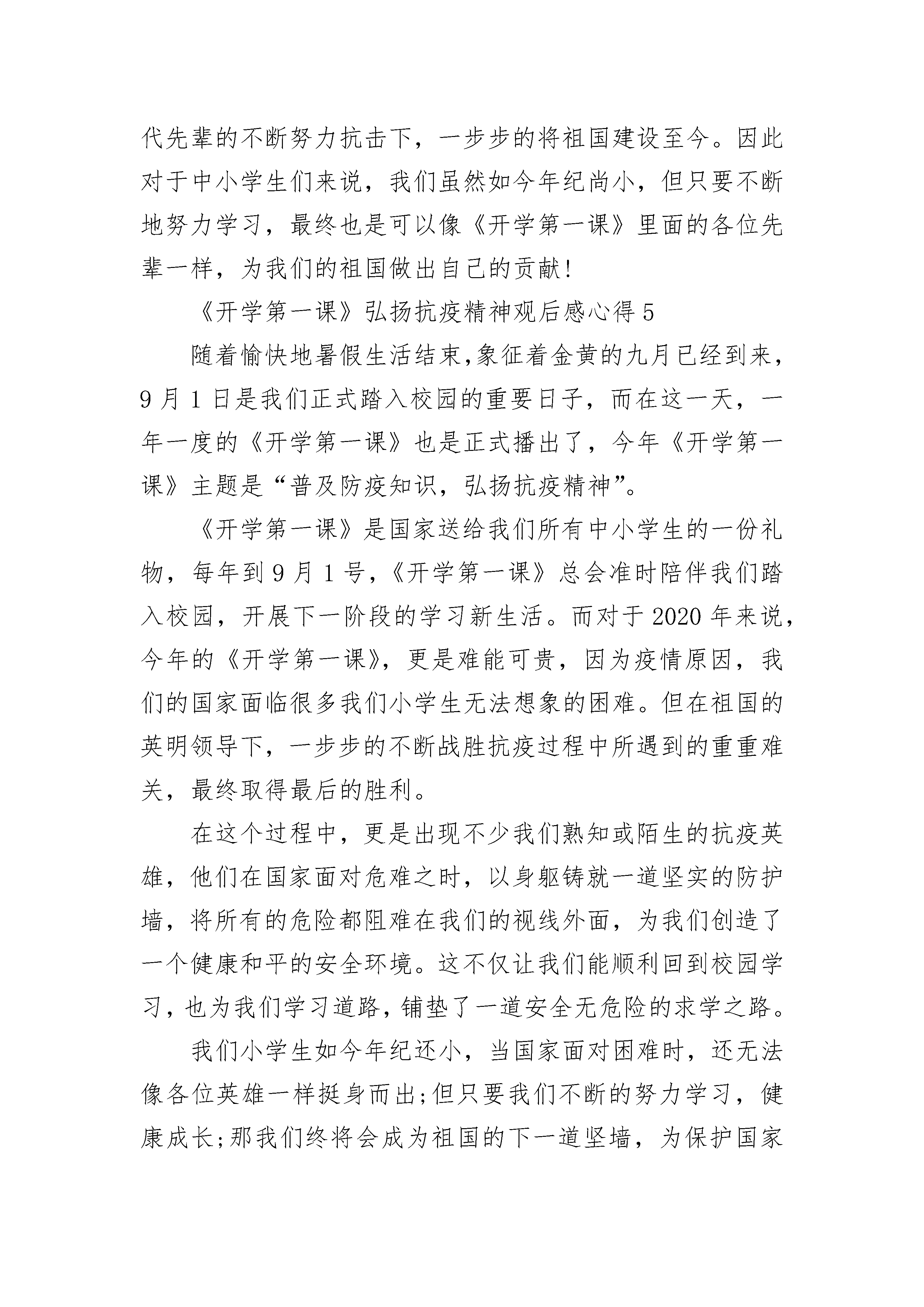 代先辈的不断努力抗击下，一步步的将祖国建设至今。因此对于中小学生们来说，我们虽然如今年纪尚小，但只要不断地努力学习，最终也是可以像《开学第一课》里面的各位先辈一样，为我们的祖国做出自己的贡献！

《开学第一课》弘扬抗疫精神观后感心得 5

随着愉快地暑假生活结束,象征着金黄的九月已经到来，9 月 1 日是我们正式踏入校园的重要日子，而在这一天，一年一度的《开学第一课》也是正式播出了，今年《开学第一课》主题是“普及防疫知识，弘扬抗疫精神”。

《开学第一课》是国家送给我们所有中小学生的一份礼物，每年到 9 月 1 号，《开学第一课》总会准时陪伴我们踏入校园，开展下一阶段的学习新生活。而对于 2020 年来说，今年的《开学第一课》，更是难能可贵，因为疫情原因，我们的国家面临很多我们小学生无法想象的困难。但在祖国的英明领导下，一步步的不断战胜抗疫过程中所遇到的重重难关，最终取得最后的胜利。

在这个过程中，更是出现不少我们熟知或陌生的抗疫英雄，他们在国家面对危难之时，以身躯铸就一道坚实的防护墙，将所有的危险都阻难在我们的视线外面，为我们创造了一个健康和平的安全环境。这不仅让我们能顺利回到校园学习，也为我们学习道路，铺垫了一道安全无危险的求学之路。

我们小学生如今年纪还小，当国家面对困难时，还无法像各位英雄一样挺身而出;但只要我们不断的努力学习，健康成长;那我们终将会成为祖国的下一道坚墙，为保护国家